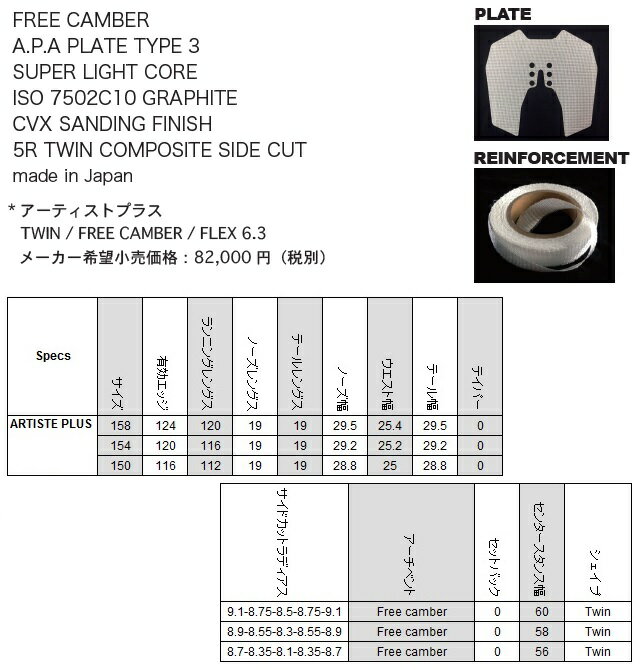 FREE CAMBER
A.P.A PLATE TYPE 3
SUPER LIGHT CORE
ISO 7502C10 GRAPHITE
CVX SANDING FINISH
5R TWIN COMPOSITE SIDE CUT
made in Japan

PLATE

REINFORCEMENT

* アーティストプラス
TWIN / FREE CAMBER / FLEX 6.3
メーカー希望小売価格：82,000 円（税別）

| Specs | サイズ | 有効エッジ | ランニングレングス | ノーズレングス | テールレングス | ノーズ幅 | ウエスト幅 | テール幅 | テイパー |
|---|---|---|---|---|---|---|---|---|---|
| ARTISTE PLUS | 158 | 124 | 120 | 19 | 19 | 29.5 | 25.4 | 29.5 | 0 |
| | 154 | 120 | 116 | 19 | 19 | 29.2 | 25.2 | 29.2 | 0 |
| | 150 | 116 | 112 | 19 | 19 | 28.8 | 25 | 28.8 | 0 |

| サイドカットラディアス | アーチベント | セットバック | センタースタンス幅 | シェイプ |
|---|---|---|---|---|
| 9.1-8.75-8.5-8.75-9.1 | Free camber | 0 | 60 | Twin |
| 8.9-8.55-8.3-8.55-8.9 | Free camber | 0 | 58 | Twin |
| 8.7-8.35-8.1-8.35-8.7 | Free camber | 0 | 56 | Twin |